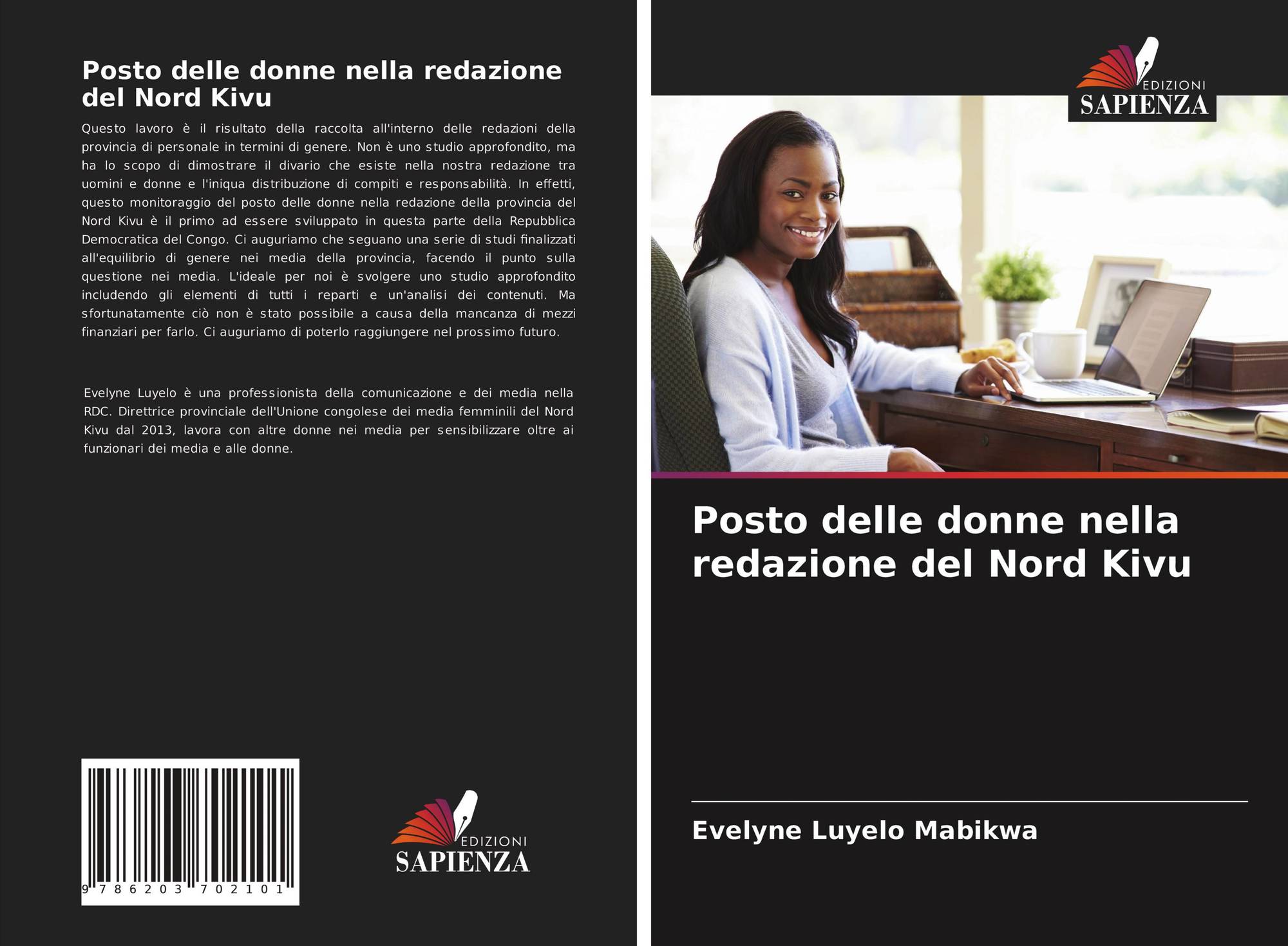 Posto delle donne nella redazione del Nord Kivu

Questo lavoro è il risultato della raccolta all'interno delle redazioni della provincia di personale in termini di genere. Non è uno studio approfondito, ma ha lo scopo di dimostrare il divario che esiste nella nostra redazione tra uomini e donne e l'iniqua distribuzione di compiti e responsabilità. In effetti, questo monitoraggio del posto delle donne nella redazione della provincia del Nord Kivu è il primo ad essere sviluppato in questa parte della Repubblica Democratica del Congo. Ci auguriamo che seguano una serie di studi finalizzati all'equilibrio di genere nei media della provincia, facendo il punto sulla questione nei media. L'ideale per noi è svolgere uno studio approfondito includendo gli elementi di tutti i reparti e un'analisi dei contenuti. Ma sfortunatamente ciò non è stato possibile a causa della mancanza di mezzi finanziari per farlo. Ci auguriamo di poterlo raggiungere nel prossimo futuro.

Evelyne Luyelo è una professionista della comunicazione e dei media nella RDC. Direttrice provinciale dell'Unione congolese dei media femminili del Nord Kivu dal 2013, lavora con altre donne nei media per sensibilizzare oltre ai funzionari dei media e alle donne.

9 786203 702101

EDIZIONI
SAPIENZA

EDIZIONI
SAPIENZA

Posto delle donne nella redazione del Nord Kivu

Evelyne Luyelo Mabikwa